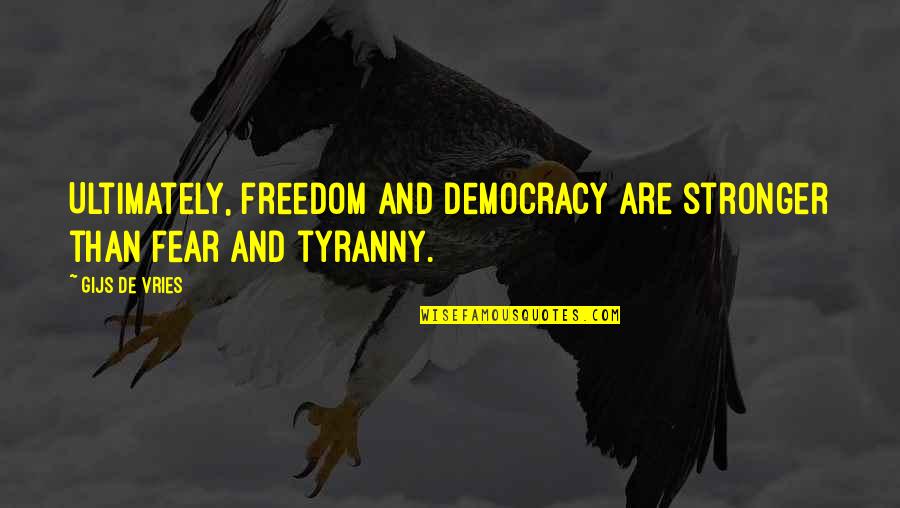 ULTIMATELY, FREEDOM AND DEMOCRACY ARE STRONGER THAN FEAR AND TYRANNY.

~ GIJS DE VRIES

WISEFAMOUSQUOTES.COM